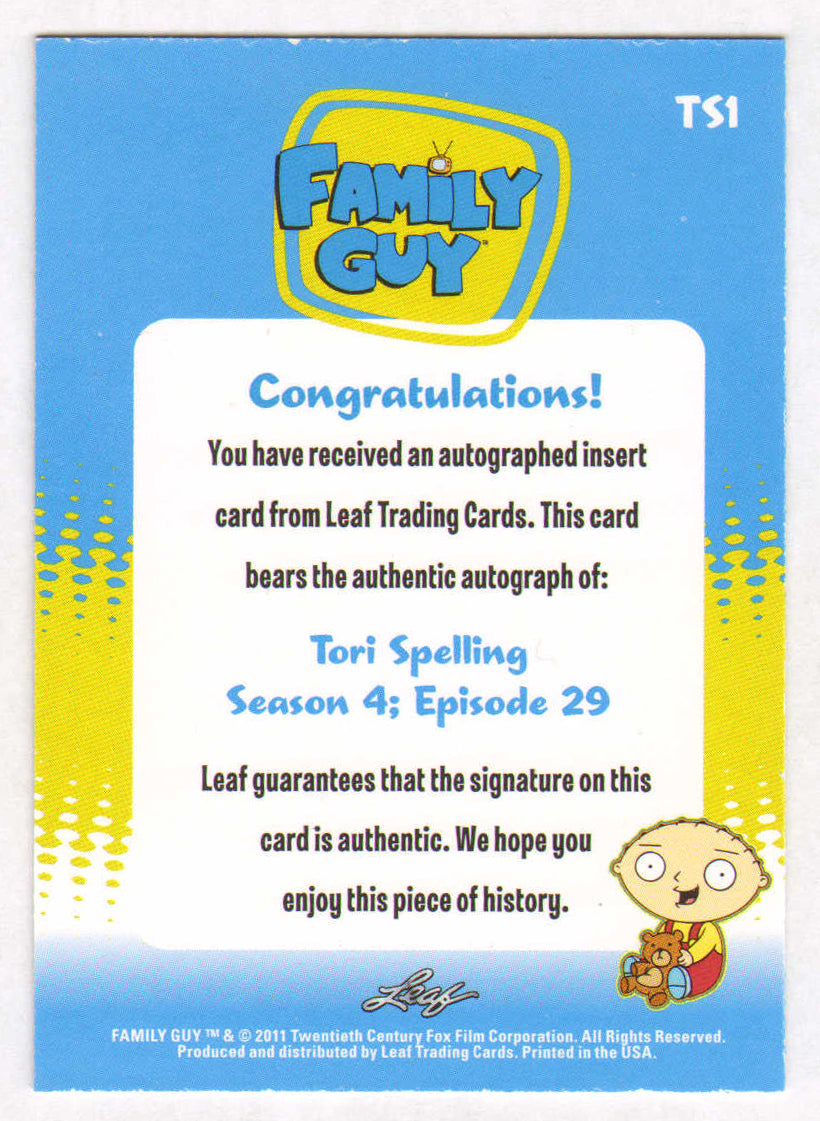 TS1

FAMILY GUY

Congratulations!

You have received an autographed insert card from Leaf Trading Cards. This card bears the authentic autograph of:

Tori Spelling
Season 4; Episode 29

Leaf guarantees that the signature on this card is authentic. We hope you enjoy this piece of history.

Leaf

FAMILY GUY ™ & © 2011 Twentieth Century Fox Film Corporation. All Rights Reserved. Produced and distributed by Leaf Trading Cards. Printed in the USA.